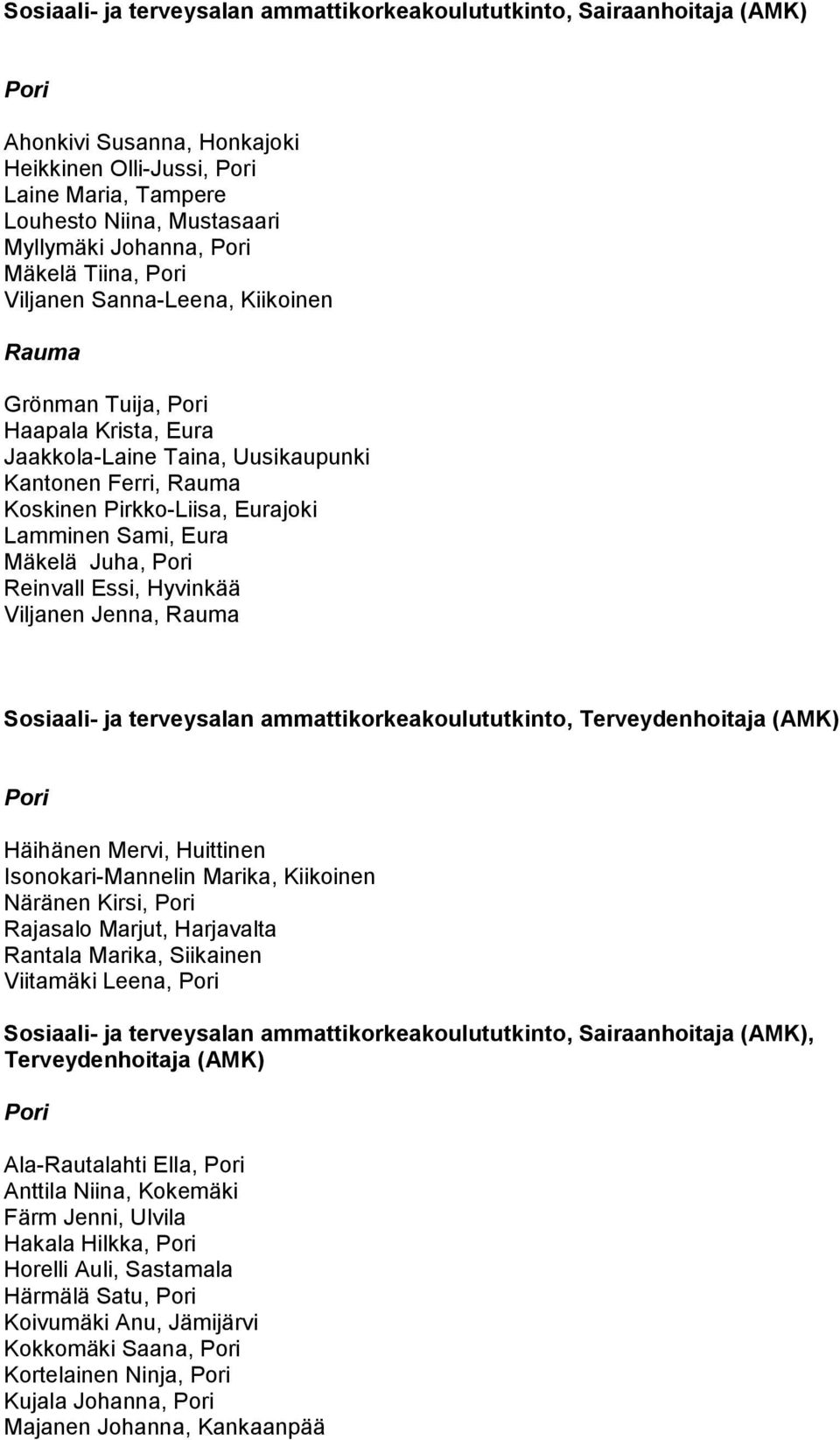 Sosiaali- ja terveysalan ammattikorkeakoulututkinto, Sairaanhoitaja (AMK)

Pori

Ahonkivi Susanna, Honkajoki
Heikkinen Olli-Jussi, Pori
Laine Maria, Tampere
Louhesto Niina, Mustasaari
Myllymäki Johanna, Pori
Mäkelä Tiina, Pori
Viljanen Sanna-Leena, Kiikoinen

Rauma

Grönman Tuija, Pori
Haapala Krista, Eura
Jaakkola-Laine Taina, Uusikaupunki
Kantonen Ferri, Rauma
Koskinen Pirkko-Liisa, Eurajoki
Lamminen Sami, Eura
Mäkelä Juha, Pori
Reinvall Essi, Hyvinkää
Viljanen Jenna, Rauma

Sosiaali- ja terveysalan ammattikorkeakoulututkinto, Terveydenhoitaja (AMK)

Pori

Häihänen Mervi, Huittinen
Isonokari-Mannelin Marika, Kiikoinen
Näränen Kirsi, Pori
Rajasalo Marjut, Harjavalta
Rantala Marika, Siikainen
Viitamäki Leena, Pori

Sosiaali- ja terveysalan ammattikorkeakoulututkinto, Sairaanhoitaja (AMK), Terveydenhoitaja (AMK)

Pori

Ala-Rautalahti Ella, Pori
Anttila Niina, Kokemäki
Färm Jenni, Ulvila
Hakala Hilkka, Pori
Horelli Auli, Sastamala
Härmälä Satu, Pori
Koivumäki Anu, Jämijärvi
Kokkomäki Saana, Pori
Kortelainen Ninja, Pori
Kujala Johanna, Pori
Majanen Johanna, Kankaanpää